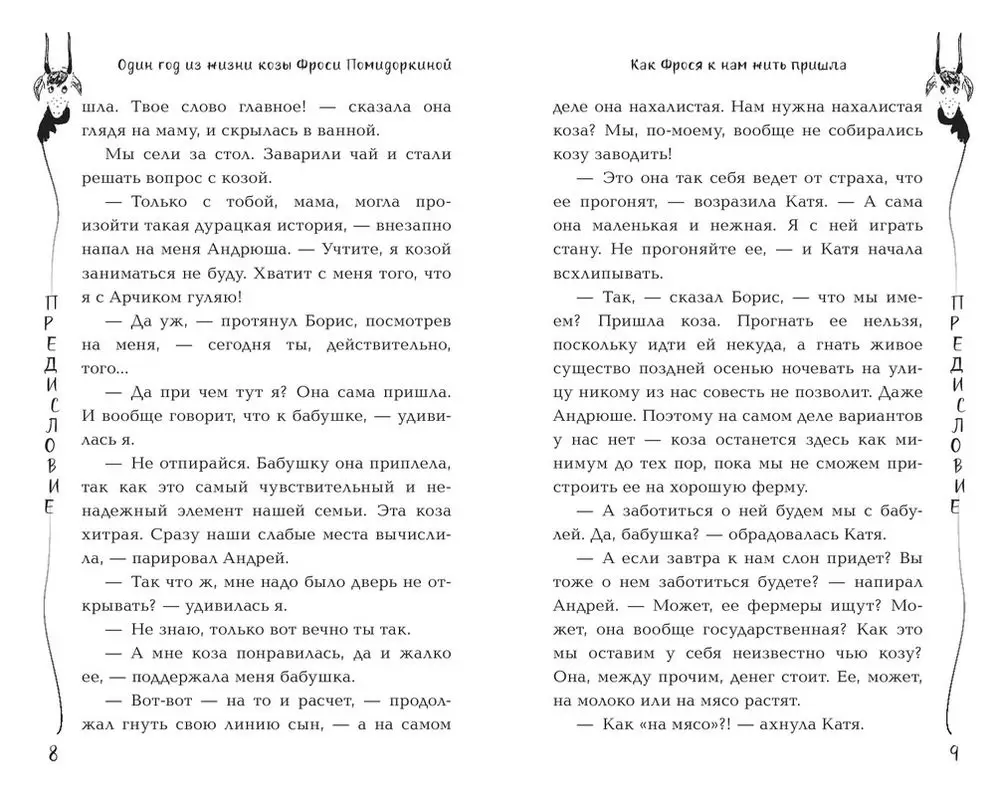 Один год из жизни козы Фроси Помидоркиной

ПРЕДИСЛОВИЕ

шла. Твое слово главное! — сказала она глядя на маму, и скрылась в ванной.

Мы сели за стол. Заварили чай и стали решать вопрос с козой.

— Только с тобой, мама, могла произойти такая дурацкая история, — внезапно напал на меня Андрюша. — Учтите, я козой заниматься не буду. Хватит с меня того, что я с Арчиком гуляю!

— Да уж, — протянул Борис, посмотрев на меня, — сегодня ты, действительно, того...

— Да при чем тут я? Она сама пришла. И вообще говорит, что к бабушке, — удивилась я.

— Не отпирайся. Бабушку она приплела, так как это самый чувствительный и ненадежный элемент нашей семьи. Эта коза хитрая. Сразу наши слабые места вычислила, — парировал Андрей.

— Так что ж, мне надо было дверь не открывать? — удивилась я.

— Не знаю, только вот вечно ты так.

— А мне коза понравилась, да и жалко ее, — поддержала меня бабушка.

— Вот-вот — на то и расчет, — продолжал гнуть свою линию сын, — а на самом

8

Как Фрося к нам жить пришла

ПРЕДИСЛОВИЕ

деле она нахалистая. Нам нужна нахалистая коза? Мы, по-моему, вообще не собирались козу заводить!

— Это она так себя ведет от страха, что ее прогонят, — возразила Катя. — А сама она маленькая и нежная. Я с ней играть стану. Не прогоняйте ее, — и Катя начала всхлипывать.

— Так, — сказал Борис, — что мы имеем? Пришла коза. Прогнать ее нельзя, поскольку идти ей некуда, а гнать живое существо поздней осенью ночевать на улицу никому из нас совесть не позволит. Даже Андрюше. Поэтому на самом деле вариантов у нас нет — коза останется здесь как минимум до тех пор, пока мы не сможем пристроить ее на хорошую ферму.

— А заботиться о ней будем мы с бабулей. Да, бабушка? — обрадовалась Катя.

— А если завтра к нам слон придет? Вы тоже о нем заботиться будете? — напирал Андрей. — Может, ее фермеры ищут? Может, она вообще государственная? Как это мы оставим у себя неизвестно чью козу? Она, между прочим, денег стоит. Ее, может, на молоко или на мясо растят.

— Как «на мясо»?! — ахнула Катя.

9